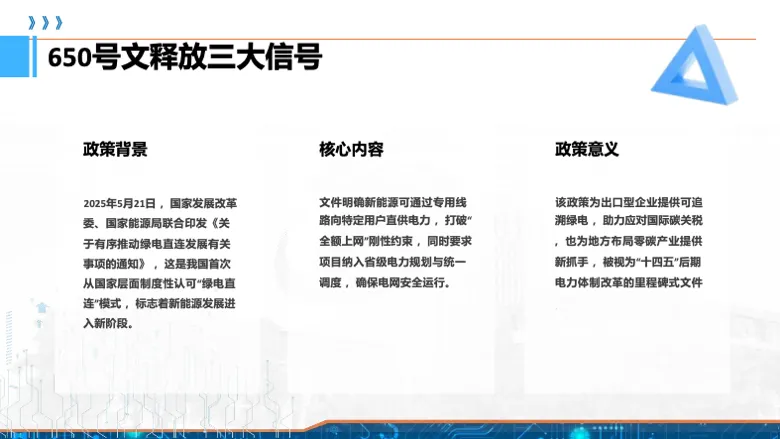 650号文释放三大信号

政策背景

2025年5月21日，国家发展改革委、国家能源局联合印发《关于有序推动绿电直连发展有关事项的通知》，这是我国首次从国家层面制度性认可“绿电直连”模式，标志着新能源发展进入新阶段。

核心内容

文件明确新能源可通过专用线路向特定用户直供电力，打破“全额上网”刚性约束，同时要求项目纳入省级电力规划与统一调度，确保电网安全运行。

政策意义

该政策为出口型企业提供可追溯绿电，助力应对国际碳关税，也为地方布局零碳产业提供新抓手，被视为“十四五”后期电力体制改革的里程碑式文件